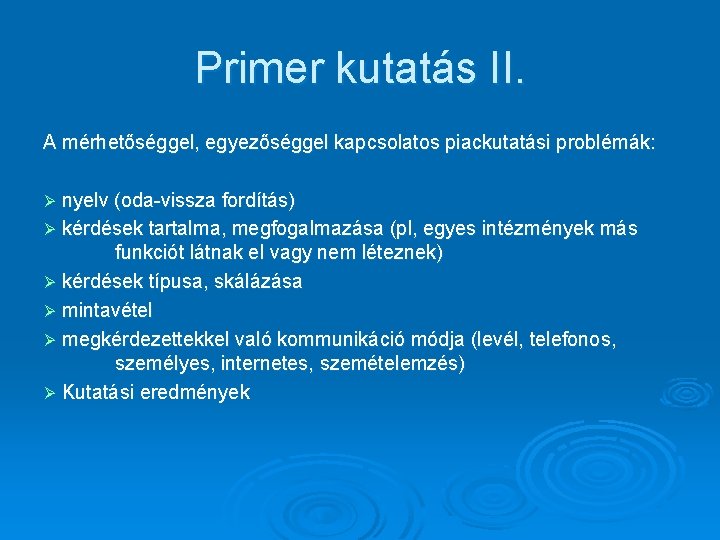 Primer kutatás II.

A mérhetőséggel, egyezőséggel kapcsolatos piackutatási problémák:

➢ nyelv (oda-vissza fordítás)
➢ kérdések tartalma, megfogalmazása (pl, egyes intézmények más funkciót látnak el vagy nem léteznek)
➢ kérdések típusa, skálázása
➢ mintavétel
➢ megkérdezettekkel való kommunikáció módja (levél, telefonos, személyes, internetes, szemételemzés)
➢ Kutatási eredmények